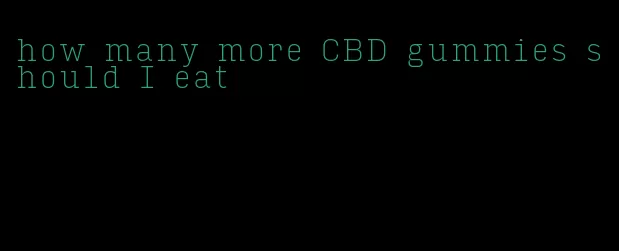 how many more CBD gummies should I eat